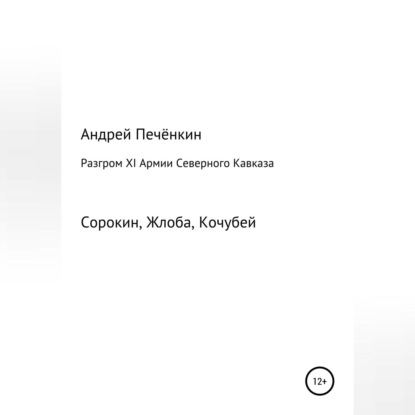 Андрей Печёнкин

Разгром XI Армии Северного Кавказа

Сорокин, Жлоба, Кочубей

12+